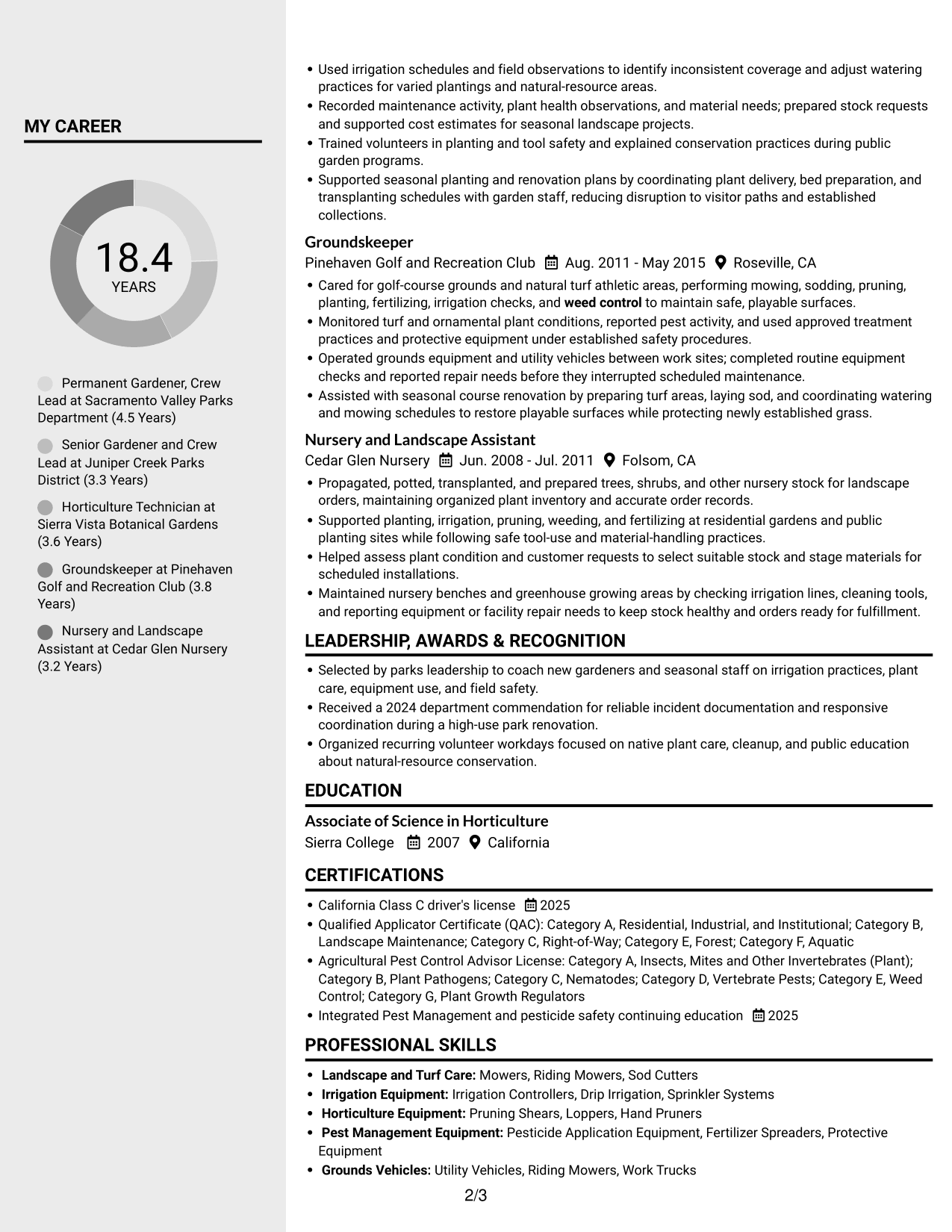 MY CAREER

18.4
YEARS

Permanent Gardener, Crew Lead at Sacramento Valley Parks Department (4.5 Years)

Senior Gardener and Crew Lead at Juniper Creek Parks District (3.3 Years)

Horticulture Technician at Sierra Vista Botanical Gardens (3.6 Years)

Groundskeeper at Pinehaven Golf and Recreation Club (3.8 Years)

Nursery and Landscape Assistant at Cedar Glen Nursery (3.2 Years)

• Used irrigation schedules and field observations to identify inconsistent coverage and adjust watering practices for varied plantings and natural-resource areas.
• Recorded maintenance activity, plant health observations, and material needs; prepared stock requests and supported cost estimates for seasonal landscape projects.
• Trained volunteers in planting and tool safety and explained conservation practices during public garden programs.
• Supported seasonal planting and renovation plans by coordinating plant delivery, bed preparation, and transplanting schedules with garden staff, reducing disruption to visitor paths and established collections.

Groundskeeper
Pinehaven Golf and Recreation Club Aug. 2011 - May 2015 Roseville, CA
• Cared for golf-course grounds and natural turf athletic areas, performing mowing, sodding, pruning, planting, fertilizing, irrigation checks, and weed control to maintain safe, playable surfaces.
• Monitored turf and ornamental plant conditions, reported pest activity, and used approved treatment practices and protective equipment under established safety procedures.
• Operated grounds equipment and utility vehicles between work sites; completed routine equipment checks and reported repair needs before they interrupted scheduled maintenance.
• Assisted with seasonal course renovation by preparing turf areas, laying sod, and coordinating watering and mowing schedules to restore playable surfaces while protecting newly established grass.

Nursery and Landscape Assistant
Cedar Glen Nursery Jun. 2008 - Jul. 2011 Folsom, CA
• Propagated, potted, transplanted, and prepared trees, shrubs, and other nursery stock for landscape orders, maintaining organized plant inventory and accurate order records.
• Supported planting, irrigation, pruning, weeding, and fertilizing at residential gardens and public planting sites while following safe tool-use and material-handling practices.
• Helped assess plant condition and customer requests to select suitable stock and stage materials for scheduled installations.
• Maintained nursery benches and greenhouse growing areas by checking irrigation lines, cleaning tools, and reporting equipment or facility repair needs to keep stock healthy and orders ready for fulfillment.

LEADERSHIP, AWARDS & RECOGNITION
• Selected by parks leadership to coach new gardeners and seasonal staff on irrigation practices, plant care, equipment use, and field safety.
• Received a 2024 department commendation for reliable incident documentation and responsive coordination during a high-use park renovation.
• Organized recurring volunteer workdays focused on native plant care, cleanup, and public education about natural-resource conservation.

EDUCATION
Associate of Science in Horticulture
Sierra College 2007 California

CERTIFICATIONS
• California Class C driver's license 2025
• Qualified Applicator Certificate (QAC): Category A, Residential, Industrial, and Institutional; Category B, Landscape Maintenance; Category C, Right-of-Way; Category E, Forest; Category F, Aquatic
• Agricultural Pest Control Advisor License: Category A, Insects, Mites and Other Invertebrates (Plant); Category B, Plant Pathogens; Category C, Nematodes; Category D, Vertebrate Pests; Category E, Weed Control; Category G, Plant Growth Regulators
• Integrated Pest Management and pesticide safety continuing education 2025

PROFESSIONAL SKILLS
• Landscape and Turf Care: Mowers, Riding Mowers, Sod Cutters
• Irrigation Equipment: Irrigation Controllers, Drip Irrigation, Sprinkler Systems
• Horticulture Equipment: Pruning Shears, Loppers, Hand Pruners
• Pest Management Equipment: Pesticide Application Equipment, Fertilizer Spreaders, Protective Equipment
• Grounds Vehicles: Utility Vehicles, Riding Mowers, Work Trucks

2/3